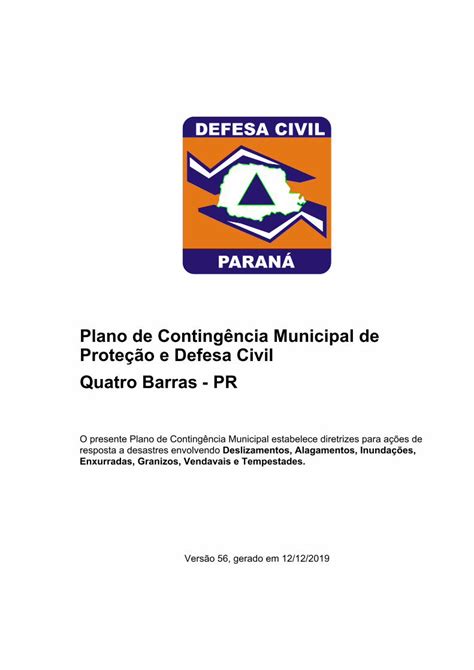 DEFESA CIVIL

PARANÁ

Plano de Contingência Municipal de Proteção e Defesa Civil

Quatro Barras - PR

O presente Plano de Contingência Municipal estabelece diretrizes para ações de resposta a desastres envolvendo Deslizamentos, Alagamentos, Inundações, Enxurradas, Granizos, Vendavais e Tempestades.

Versão 56, gerado em 12/12/2019